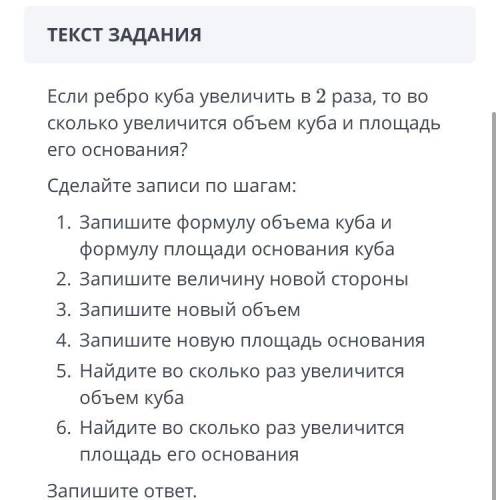 ТЕКСТ ЗАДАНИЯ

Если ребро куба увеличить в 2 раза, то во сколько увеличится объем куба и площадь его основания?

Сделайте записи по шагам:

1. Запишите формулу объема куба и формулу площади основания куба
2. Запишите величину новой стороны
3. Запишите новый объем
4. Запишите новую площадь основания
5. Найдите во сколько раз увеличится объем куба
6. Найдите во сколько раз увеличится площадь его основания

Запишите ответ.